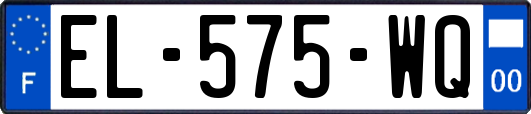 F

EL-575-WQ

00